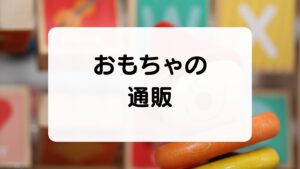 おもちゃの
通販